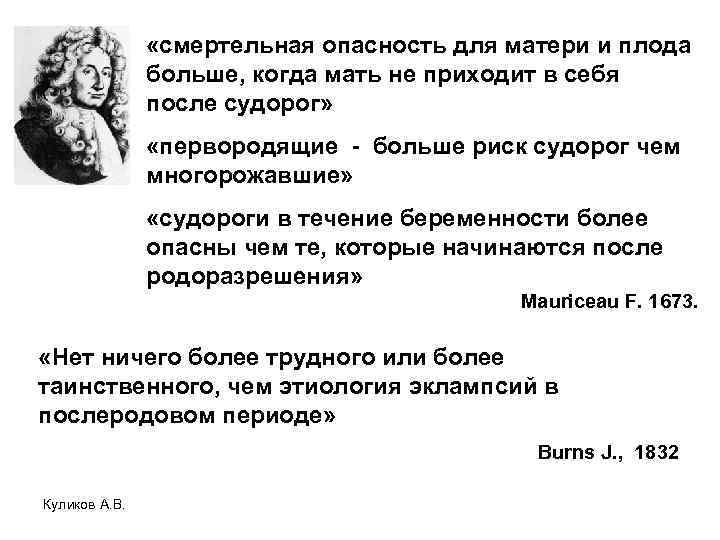 «смертельная опасность для матери и плода больше, когда мать не приходит в себя после судорог»

«первородящие - больше риск судорог чем многорожавшие»

«судороги в течение беременности более опасны чем те, которые начинаются после родоразрешения»

Mauriceau F. 1673.

«Нет ничего более трудного или более таинственного, чем этиология эклампсий в послеродовом периоде»

Burns J., 1832

Куликов А.В.